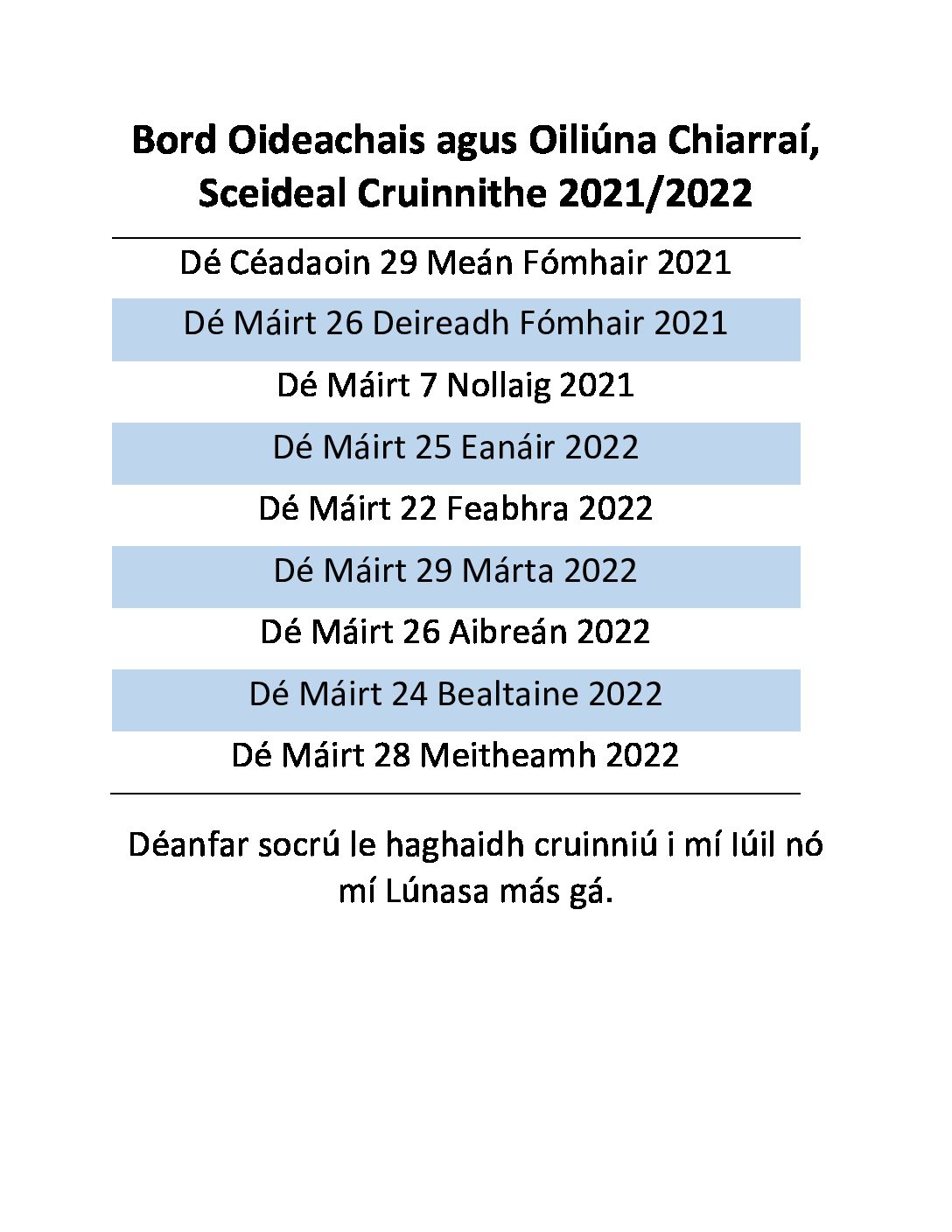 Bord Oideachais agus Oiliúna Chiarraí,
Sceideal Cruinnithe 2021/2022

Dé Céadaoin 29 Meán Fómhair 2021

Dé Máirt 26 Deireadh Fómhair 2021

Dé Máirt 7 Nollaig 2021

Dé Máirt 25 Eanáir 2022

Dé Máirt 22 Feabhra 2022

Dé Máirt 29 Márta 2022

Dé Máirt 26 Aibreán 2022

Dé Máirt 24 Bealtaine 2022

Dé Máirt 28 Meitheamh 2022

Déanfar socrú le haghaidh cruinniú i mí Iúil nó mí Lúnasa más gá.